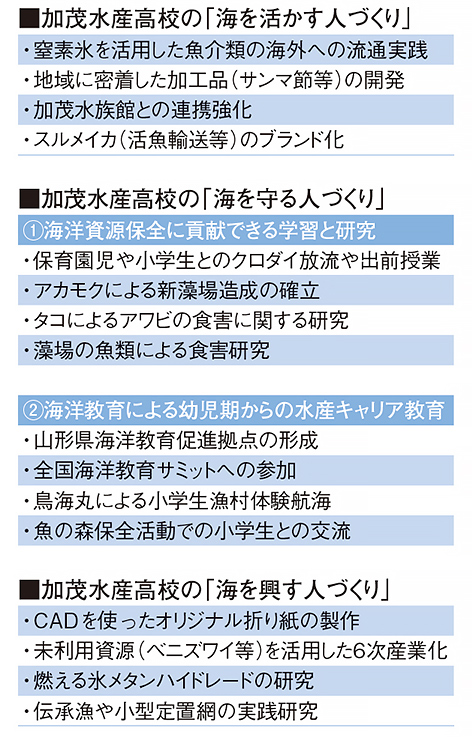 ■加茂水産高校の「海を活かす人づくり」

・窒素氷を活用した魚介類の海外への流通実践
・地域に密着した加工品(サンマ節等)の開発
・加茂水族館との連携強化
・スルメイカ(活魚輸送等)のブランド化

■加茂水産高校の「海を守る人づくり」

①海洋資源保全に貢献できる学習と研究
・保育園児や小学生とのクロダイ放流や出前授業
・アカモクによる新藻場造成の確立
・タコによるアワビの食害に関する研究
・藻場の魚類による食害研究

②海洋教育による幼児期からの水産キャリア教育
・山形県海洋教育促進拠点の形成
・全国海洋教育サミットへの参加
・鳥海丸による小学生漁村体験航海
・魚の森保全活動での小学生との交流

■加茂水産高校の「海を興す人づくり」

・CADを使ったオリジナル折り紙の製作
・未利用資源(ベニズワイ等)を活用した6次産業化
・燃える氷メタンハイドレードの研究
・伝承漁や小型定置網の実践研究